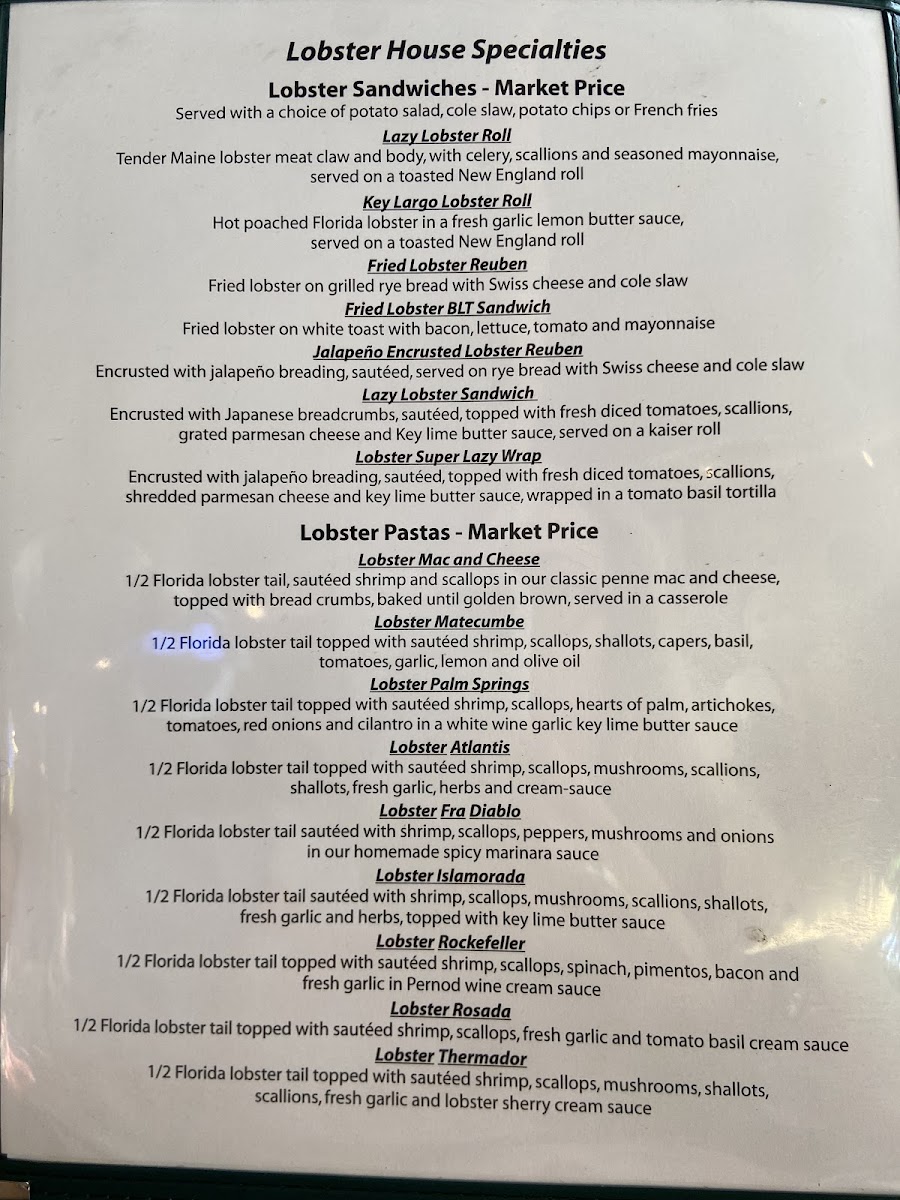 Lobster House Specialties

Lobster Sandwiches - Market Price

Served with a choice of potato salad, cole slaw, potato chips or French fries

Lazy Lobster Roll

Tender Maine lobster meat claw and body, with celery, scallions and seasoned mayonnaise, served on a toasted New England roll

Key Largo Lobster Roll

Hot poached Florida lobster in a fresh garlic lemon butter sauce, served on a toasted New England roll

Fried Lobster Reuben

Fried lobster on grilled rye bread with Swiss cheese and cole slaw

Fried Lobster BLT Sandwich

Fried lobster on white toast with bacon, lettuce, tomato and mayonnaise

Jalapeño Encrusted Lobster Reuben

Encrusted with jalapeño breading, sautéed, served on rye bread with Swiss cheese and cole slaw

Lazy Lobster Sandwich

Encrusted with Japanese breadcrumbs, sautéed, topped with fresh diced tomatoes, scallions, grated parmesan cheese and Key lime butter sauce, served on a kaiser roll

Lobster Super Lazy Wrap

Encrusted with jalapeño breading, sautéed, topped with fresh diced tomatoes, scallions, shredded parmesan cheese and key lime butter sauce, wrapped in a tomato basil tortilla

Lobster Pastas - Market Price

Lobster Mac and Cheese

1/2 Florida lobster tail, sautéed shrimp and scallops in our classic penne mac and cheese, topped with bread crumbs, baked until golden brown, served in a casserole

Lobster Matecumbe

1/2 Florida lobster tail topped with sautéed shrimp, scallops, shallots, capers, basil, tomatoes, garlic, lemon and olive oil

Lobster Palm Springs

1/2 Florida lobster tail topped with sautéed shrimp, scallops, hearts of palm, artichokes, tomatoes, red onions and cilantro in a white wine garlic key lime butter sauce

Lobster Atlantis

1/2 Florida lobster tail topped with sautéed shrimp, scallops, mushrooms, scallions, shallots, fresh garlic, herbs and cream-sauce

Lobster Fra Diablo

1/2 Florida lobster tail sautéed with shrimp, scallops, peppers, mushrooms and onions in our homemade spicy marinara sauce

Lobster Islamorada

1/2 Florida lobster tail sautéed with shrimp, scallops, mushrooms, scallions, shallots, fresh garlic and herbs, topped with key lime butter sauce

Lobster Rockefeller

1/2 Florida lobster tail topped with sautéed shrimp, scallops, spinach, pimentos, bacon and fresh garlic in Pernod wine cream sauce

Lobster Rosada

1/2 Florida lobster tail topped with sautéed shrimp, scallops, fresh garlic and tomato basil cream sauce

Lobster Thermador

1/2 Florida lobster tail topped with sautéed shrimp, scallops, mushrooms, shallots, scallions, fresh garlic and lobster sherry cream sauce